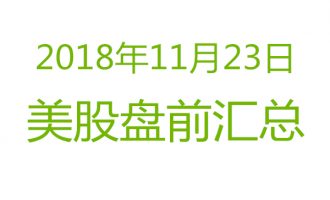 2018年11月23日
美股盘前汇总